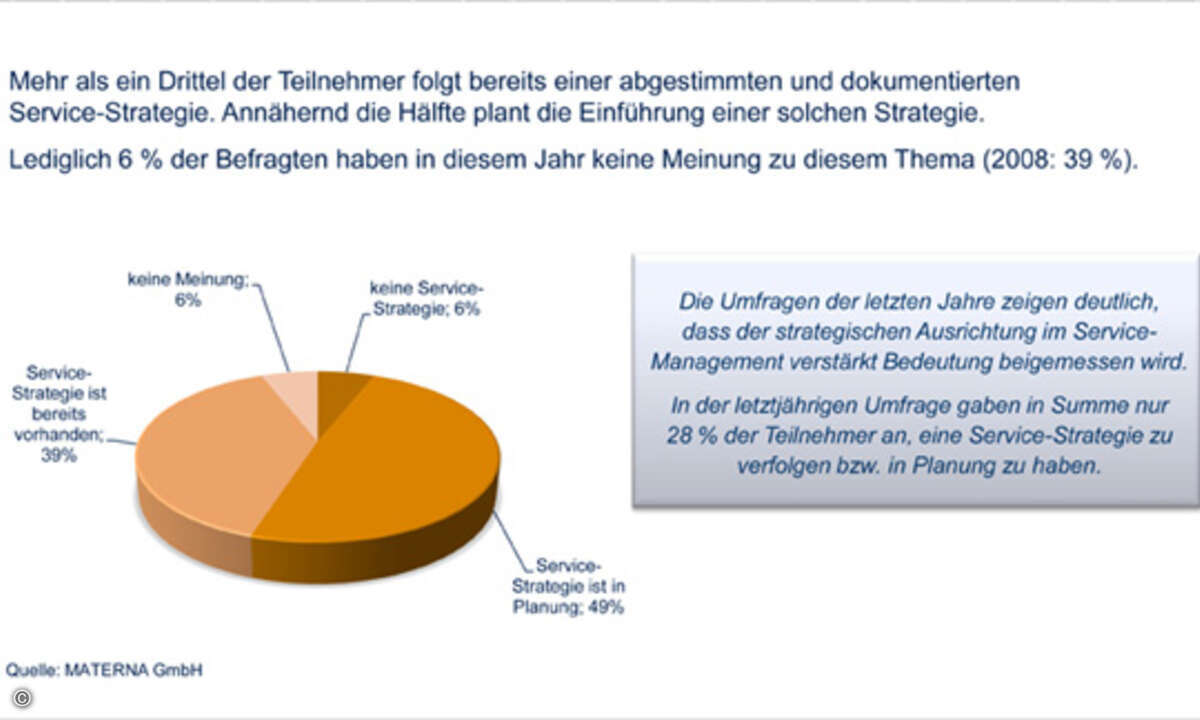 Mehr als ein Drittel der Teilnehmer folgt bereits einer abgestimmten und dokumentierten Service-Strategie. Annähernd die Hälfte plant die Einführung einer solchen Strategie.

Lediglich 6 % der Befragten haben in diesem Jahr keine Meinung zu diesem Thema (2008: 39 %).

keine Meinung; 6%

keine Service-Strategie; 6%

Service-Strategie ist bereits vorhanden; 39%

Service-Strategie ist in Planung; 49%

Die Umfragen der letzten Jahre zeigen deutlich, dass der strategischen Ausrichtung im Service-Management verstärkt Bedeutung beigemessen wird.

In der letztjährigen Umfrage gaben in Summe nur 28 % der Teilnehmer an, eine Service-Strategie zu verfolgen bzw. in Planung zu haben.

Quelle: MATERNA GmbH

©